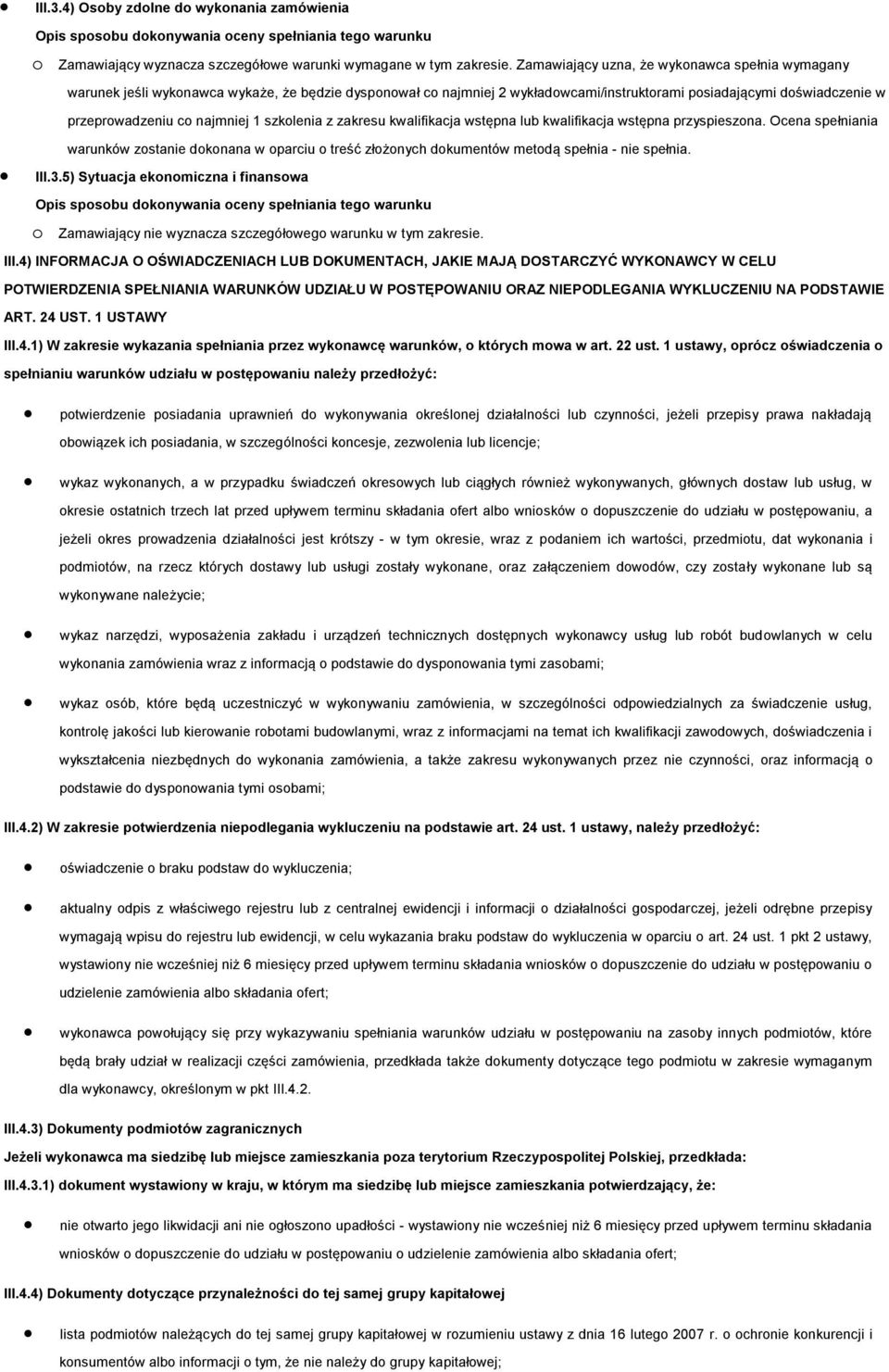 III.3.4) Osoby zdolne do wykonania zamówienia

Opis sposobu dokonywania oceny spełniania tego warunku

Zamawiający wyznacza szczegółowe warunki wymagane w tym zakresie. Zamawiający uzna, że wykonawca spełnia wymagany warunek jeśli wykonawca wykaże, że będzie dysponował co najmniej 2 wykładowcami/instruktorami posiadającymi doświadczenie w przeprowadzeniu co najmniej 1 szkolenia z zakresu kwalifikacja wstępna lub kwalifikacja wstępna przyspieszona. Ocena spełniania warunków zostanie dokonana w oparciu o treść złożonych dokumentów metodą spełnia - nie spełnia.

III.3.5) Sytuacja ekonomiczna i finansowa

Opis sposobu dokonywania oceny spełniania tego warunku

Zamawiający nie wyznacza szczegółowego warunku w tym zakresie.

III.4) INFORMACJA O OŚWIADCZENIACH LUB DOKUMENTACH, JAKIE MAJĄ DOSTARCZYĆ WYKONAWCY W CELU POTWIERDZENIA SPEŁNIANIA WARUNKÓW UDZIAŁU W POSTĘPOWANIU ORAZ NIEPODLEGANIA WYKLUCZENIU NA PODSTAWIE ART. 24 UST. 1 USTAWY

III.4.1) W zakresie wykazania spełniania przez wykonawcę warunków, o których mowa w art. 22 ust. 1 ustawy, oprócz oświadczenia o spełnianiu warunków udziału w postępowaniu należy przedłożyć:

potwierdzenie posiadania uprawnień do wykonywania określonej działalności lub czynności, jeżeli przepisy prawa nakładają obowiązek ich posiadania, w szczególności koncesje, zezwolenia lub licencje;

wykaz wykonanych, a w przypadku świadczeń okresowych lub ciągłych również wykonywanych, głównych dostaw lub usług, w okresie ostatnich trzech lat przed upływem terminu składania ofert albo wniosków o dopuszczenie do udziału w postępowaniu, a jeżeli okres prowadzenia działalności jest krótszy - w tym okresie, wraz z podaniem ich wartości, przedmiotu, dat wykonania i podmiotów, na rzecz których dostawy lub usługi zostały wykonane, oraz załączeniem dowodów, czy zostały wykonane lub są wykonywane należycie;

wykaz narzędzi, wyposażenia zakładu i urządzeń technicznych dostępnych wykonawcy usług lub robót budowlanych w celu wykonania zamówienia wraz z informacją o podstawie do dysponowania tymi zasobami;

wykaz osób, które będą uczestniczyć w wykonywaniu zamówienia, w szczególności odpowiedzialnych za świadczenie usług, kontrolę jakości lub kierowanie robotami budowlanymi, wraz z informacjami na temat ich kwalifikacji zawodowych, doświadczenia i wykształcenia niezbędnych do wykonania zamówienia, a także zakresu wykonywanych przez nie czynności, oraz informacją o podstawie do dysponowania tymi osobami;

III.4.2) W zakresie potwierdzenia niepodlegania wykluczeniu na podstawie art. 24 ust. 1 ustawy, należy przedłożyć:

oświadczenie o braku podstaw do wykluczenia;

aktualny odpis z właściwego rejestru lub z centralnej ewidencji i informacji o działalności gospodarczej, jeżeli odrębne przepisy wymagają wpisu do rejestru lub ewidencji, w celu wykazania braku podstaw do wykluczenia w oparciu o art. 24 ust. 1 pkt 2 ustawy, wystawiony nie wcześniej niż 6 miesięcy przed upływem terminu składania wniosków o dopuszczenie do udziału w postępowaniu o udzielenie zamówienia albo składania ofert;

wykonawca powołujący się przy wykazywaniu spełniania warunków udziału w postępowaniu na zasoby innych podmiotów, które będą brały udział w realizacji części zamówienia, przedkłada także dokumenty dotyczące tego podmiotu w zakresie wymaganym dla wykonawcy, określonym w pkt III.4.2.

III.4.3) Dokumenty podmiotów zagranicznych

Jeżeli wykonawca ma siedzibę lub miejsce zamieszkania poza terytorium Rzeczypospolitej Polskiej, przedkłada:

III.4.3.1) dokument wystawiony w kraju, w którym ma siedzibę lub miejsce zamieszkania potwierdzający, że:

nie otwarto jego likwidacji ani nie ogłoszono upadłości - wystawiony nie wcześniej niż 6 miesięcy przed upływem terminu składania wniosków o dopuszczenie do udziału w postępowaniu o udzielenie zamówienia albo składania ofert;

III.4.4) Dokumenty dotyczące przynależności do tej samej grupy kapitałowej

lista podmiotów należących do tej samej grupy kapitałowej w rozumieniu ustawy z dnia 16 lutego 2007 r. o ochronie konkurencji i konsumentów albo informacji o tym, że nie należy do grupy kapitałowej;